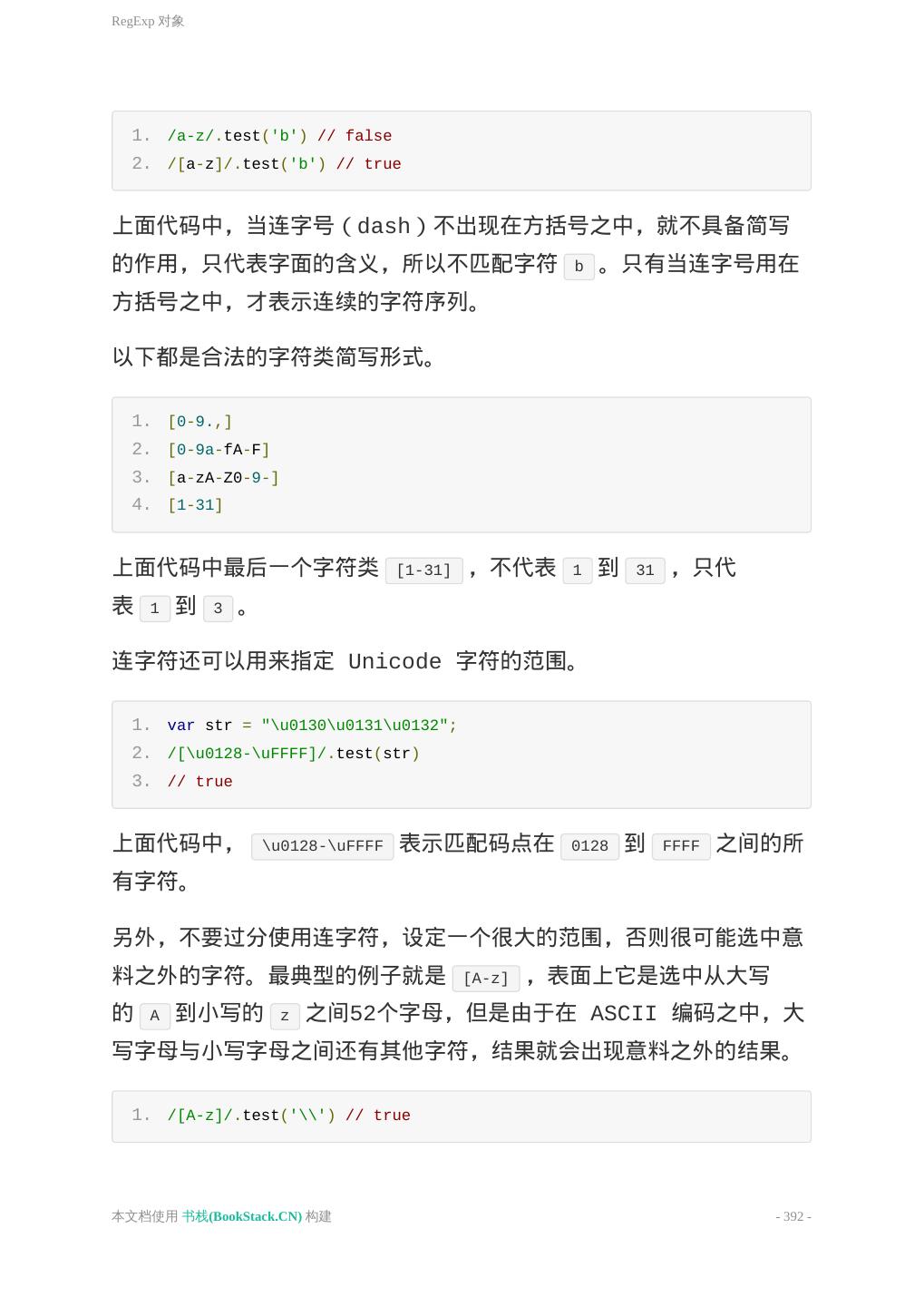 RegExp 对象

1. /a-z/.test('b') // false
2. /[a-z]/.test('b') // true

上面代码中，当连字号（dash）不出现在方括号之中，就不具备简写的作用，只代表字面的含义，所以不匹配字符 b 。只有当连字号用在方括号之中，才表示连续的字符序列。

以下都是合法的字符类简写形式。

1. [0-9.,]
2. [0-9a-fA-F]
3. [a-zA-Z0-9-]
4. [1-31]

上面代码中最后一个字符类 [1-31] ，不代表 1 到 31 ，只代表 1 到 3 。

连字符还可以用来指定 Unicode 字符的范围。

1. var str = "\u0130\u0131\u0132";
2. /[\u0128-\uFFFF]/.test(str)
3. // true

上面代码中， \u0128-\uFFFF 表示匹配码点在 0128 到 FFFF 之间的所有字符。

另外，不要过分使用连字符，设定一个很大的范围，否则很可能选中意料之外的字符。最典型的例子就是 [A-z] ，表面上它是选中从大写的 A 到小写的 z 之间52个字母，但是由于在 ASCII 编码之中，大写字母与小写字母之间还有其他字符，结果就会出现意料之外的结果。

1. /[A-z]/.test('\\') // true

本文档使用 书栈(BookStack.CN) 构建

- 392 -